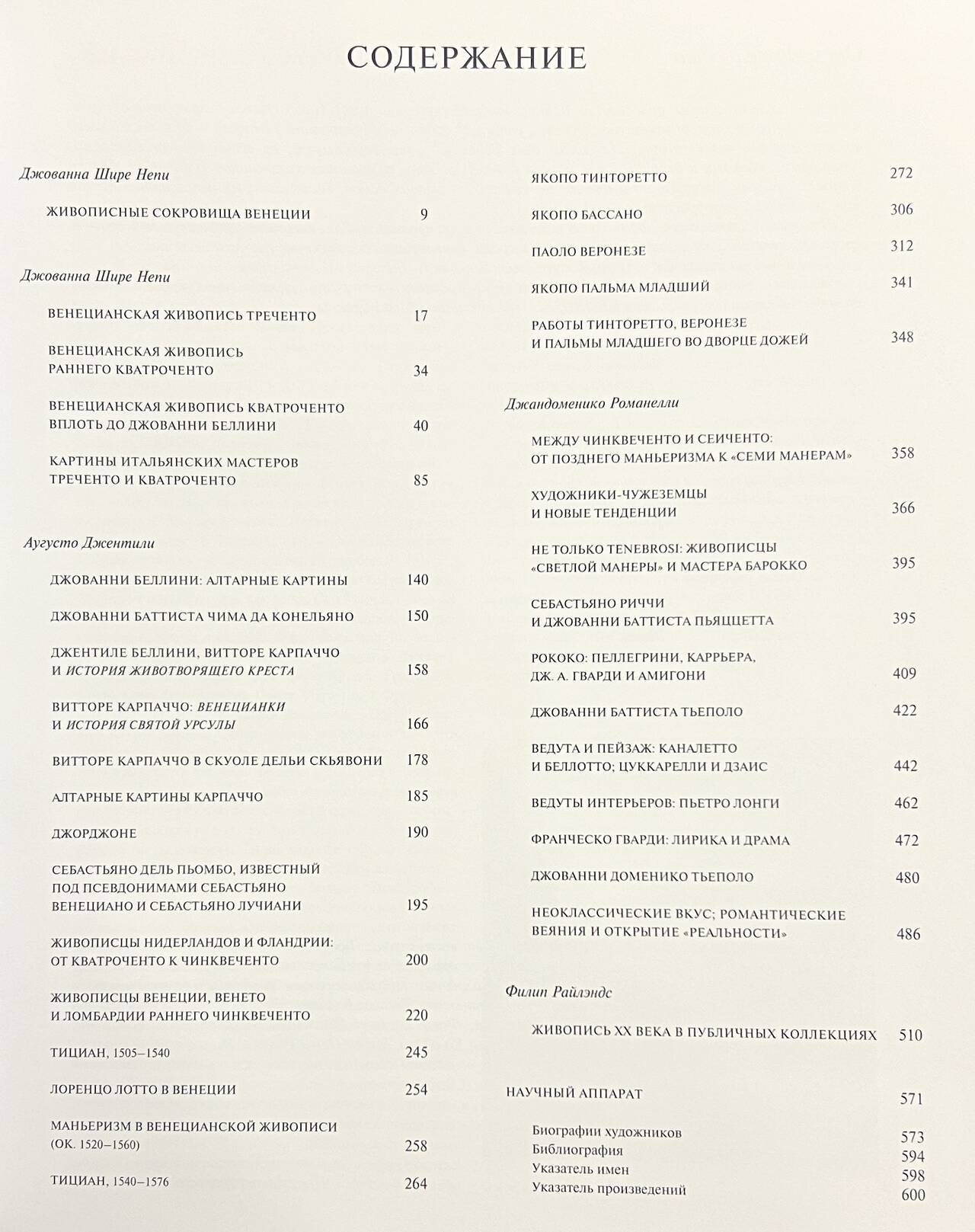 СОДЕРЖАНИЕ

Джованна Шире Непи

ЖИВОПИСНЫЕ СОКРОВИЩА ВЕНЕЦИИ 9

Джованна Шире Непи

ВЕНЕЦИАНСКАЯ ЖИВОПИСЬ ТРЕЧЕНТО 17

ВЕНЕЦИАНСКАЯ ЖИВОПИСЬ РАННЕГО КВАТРОЧЕНТО 34

ВЕНЕЦИАНСКАЯ ЖИВОПИСЬ КВАТРОЧЕНТО ВПЛОТЬ ДО ДЖОВАННИ БЕЛЛИНИ 40

КАРТИНЫ ИТАЛЬЯНСКИХ МАСТЕРОВ ТРЕЧЕНТО И КВАТРОЧЕНТО 85

Аугусто Джентили

ДЖОВАННИ БЕЛЛИНИ: АЛТАРНЫЕ КАРТИНЫ 140

ДЖОВАННИ БАТТИСТА ЧИМА ДА КОНЕЛЬЯНО 150

ДЖЕНТИЛЕ БЕЛЛИНИ, ВИТТОРЕ КАРПАЧЧО И ИСТОРИЯ ЖИВОТВОРЯЩЕГО КРЕСТА 158

ВИТТОРЕ КАРПАЧЧО: ВЕНЕЦИАНКИ И ИСТОРИЯ СВЯТОЙ УРСУЛЫ 166

ВИТТОРЕ КАРПАЧЧО В СКУОЛЕ ДЕЛЬИ СКЬЯВОНИ 178

АЛТАРНЫЕ КАРТИНЫ КАРПАЧЧО 185

ДЖОРДЖОНЕ 190

СЕБАСТЬЯНО ДЕЛЬ ПЬОМБО, ИЗВЕСТНЫЙ ПОД ПСЕВДОНИМАМИ СЕБАСТЬЯНО ВЕНЕЦИАНО И СЕБАСТЬЯНО ЛУЧИАНИ 195

ЖИВОПИСЦЫ НИДЕРЛАНДОВ И ФЛАНДРИИ: ОТ КВАТРОЧЕНТО К ЧИНКВЕЧЕНТО 200

ЖИВОПИСЦЫ ВЕНЕЦИИ, ВЕНЕТО И ЛОМБАРДИИ РАННЕГО ЧИНКВЕЧЕНТО 220

ТИЦИАН, 1505–1540 245

ЛОРЕНЦО ЛОТТО В ВЕНЕЦИИ 254

МАНЬЕРИЗМ В ВЕНЕЦИАНСКОЙ ЖИВОПИСИ (ОК. 1520–1560) 258

ТИЦИАН, 1540–1576 264

ЯКОПО ТИНТОРЕТТО 272

ЯКОПО БАССАНО 306

ПАОЛО ВЕРОНЕЗЕ 312

ЯКОПО ПАЛЬМА МЛАДШИЙ 341

РАБОТЫ ТИНТОРЕТТО, ВЕРОНЕЗЕ И ПАЛЬМЫ МЛАДШЕГО ВО ДВОРЦЕ ДОЖЕЙ 348

Джандоменико Романелли

МЕЖДУ ЧИНКВЕЧЕНТО И СЕИЧЕНТО: ОТ ПОЗДНЕГО МАНЬЕРИЗМА К «СЕМИ МАНЕРАМ» 358

ХУДОЖНИКИ-ЧУЖЕЗЕМЦЫ И НОВЫЕ ТЕНДЕНЦИИ 366

НЕ ТОЛЬКО TENEBROSI: ЖИВОПИСЦЫ «СВЕТЛОЙ МАНЕРЫ» И МАСТЕРА БАРОККО 395

СЕБАСТЬЯНО РИЧЧИ И ДЖОВАННИ БАТТИСТА ПЬЯЦЦЕТТА 395

РОКОКО: ПЕЛЛЕГРИНИ, КАРРЬЕРА, ДЖ. А. ГВАРДИ И АМИГОНИ 409

ДЖОВАННИ БАТТИСТА ТЬЕПОЛО 422

ВЕДУТА И ПЕЙЗАЖ: КАНАЛЕТТО И БЕЛЛОТТО; ЦУККАРЕЛЛИ И ДЗАИС 442

ВЕДУТЫ ИНТЕРЬЕРОВ: ПЬЕТРО ЛОНГИ 462

ФРАНЧЕСКО ГВАРДИ: ЛИРИКА И ДРАМА 472

ДЖОВАННИ ДОМЕНИКО ТЬЕПОЛО 480

НЕОКЛАССИЧЕСКИЕ ВКУС; РОМАНТИЧЕСКИЕ ВЕЯНИЯ И ОТКРЫТИЕ «РЕАЛЬНОСТИ» 486

Филип Райлэндс

ЖИВОПИСЬ XX ВЕКА В ПУБЛИЧНЫХ КОЛЛЕКЦИЯХ 510

НАУЧНЫЙ АППАРАТ 571

Биографии художников 573
Библиография 594
Указатель имен 598
Указатель произведений 600